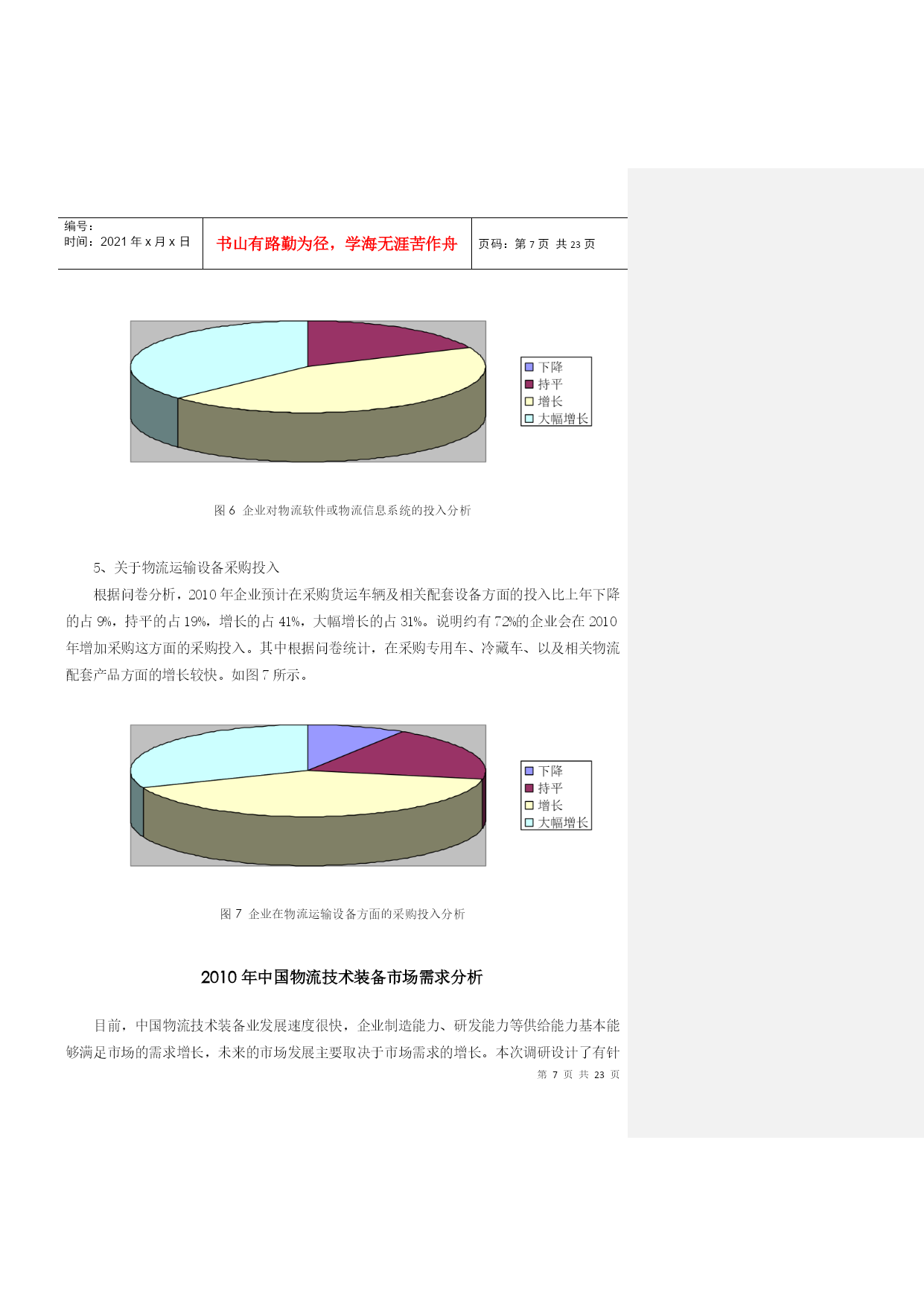 编号：
时间：2021 年 x 月 x 日

书山有路勤为径，学海无涯苦作舟

页码：第 7 页 共 23 页

下降
持平
增长
大幅增长

图 6 企业对物流软件或物流信息系统的投入分析

5、关于物流运输设备采购投入

根据问卷分析，2010 年企业预计在采购货运车辆及相关配套设备方面的投入比上年下降的占 9%，持平的占 19%，增长的占 41%，大幅增长的占 31%。说明约有 72%的企业会在 2010 年增加采购这方面的采购投入。其中根据问卷统计，在采购专用车、冷藏车、以及相关物流配套产品方面的增长较快。如图 7 所示。

下降
持平
增长
大幅增长

图 7 企业在物流运输设备方面的采购投入分析

2010 年中国物流技术装备市场需求分析

目前，中国物流技术装备业发展速度很快，企业制造能力、研发能力等供给能力基本能够满足市场的需求增长，未来的市场发展主要取决于市场需求的增长。本次调研设计了有针

第 7 页 共 23 页